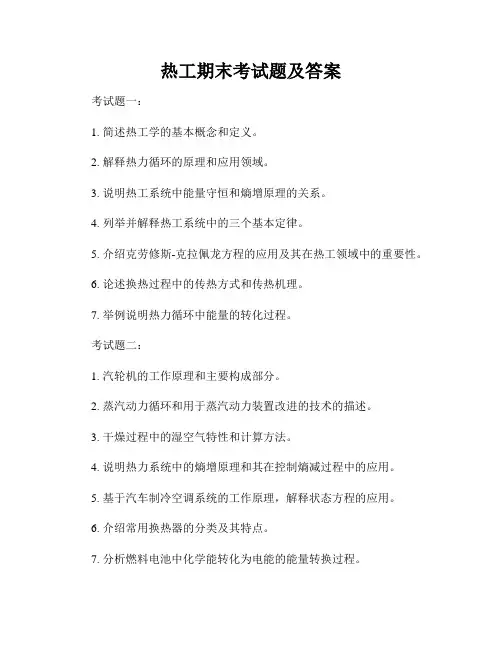 热工期末考试题及答案

考试题一：

1. 简述热工学的基本概念和定义。

2. 解释热力循环的原理和应用领域。

3. 说明热工系统中能量守恒和熵增原理的关系。

4. 列举并解释热工系统中的三个基本定律。

5. 介绍克劳修斯-克拉佩龙方程的应用及其在热工领域中的重要性。

6. 论述换热过程中的传热方式和传热机理。

7. 举例说明热力循环中能量的转化过程。

考试题二：

1. 汽轮机的工作原理和主要构成部分。

2. 蒸汽动力循环和用于蒸汽动力装置改进的技术的描述。

3. 干燥过程中的湿空气特性和计算方法。

4. 说明热力系统中的熵增原理和其在控制熵减过程中的应用。

5. 基于汽车制冷空调系统的工作原理，解释状态方程的应用。

6. 介绍常用换热器的分类及其特点。

7. 分析燃料电池中化学能转化为电能的能量转换过程。